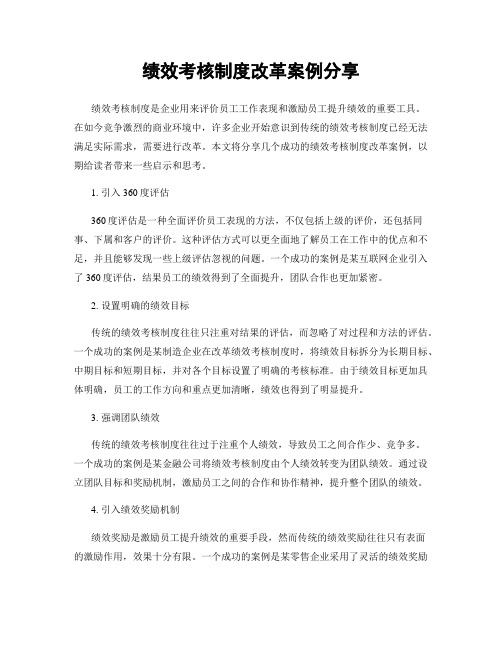 绩效考核制度改革案例分享

绩效考核制度是企业用来评价员工工作表现和激励员工提升绩效的重要工具。在如今竞争激烈的商业环境中，许多企业开始意识到传统的绩效考核制度已经无法满足实际需求，需要进行改革。本文将分享几个成功的绩效考核制度改革案例，以期给读者带来一些启示和思考。

1. 引入360度评估

360度评估是一种全面评价员工表现的方法，不仅包括上级的评价，还包括同事、下属和客户的评价。这种评估方式可以更全面地了解员工在工作中的优点和不足，并且能够发现一些上级评估忽视的问题。一个成功的案例是某互联网企业引入了360度评估，结果员工的绩效得到了全面提升，团队合作也更加紧密。

2. 设置明确的绩效目标

传统的绩效考核制度往往只注重对结果的评估，而忽略了对过程和方法的评估。一个成功的案例是某制造企业在改革绩效考核制度时，将绩效目标拆分为长期目标、中期目标和短期目标，并对各个目标设置了明确的考核标准。由于绩效目标更加具体明确，员工的工作方向和重点更加清晰，绩效也得到了明显提升。

3. 强调团队绩效

传统的绩效考核制度往往过于注重个人绩效，导致员工之间合作少、竞争多。一个成功的案例是某金融公司将绩效考核制度由个人绩效转变为团队绩效。通过设立团队目标和奖励机制，激励员工之间的合作和协作精神，提升整个团队的绩效。

4. 引入绩效奖励机制

绩效奖励是激励员工提升绩效的重要手段，然而传统的绩效奖励往往只有表面的激励作用，效果十分有限。一个成功的案例是某零售企业采用了灵活的绩效奖励